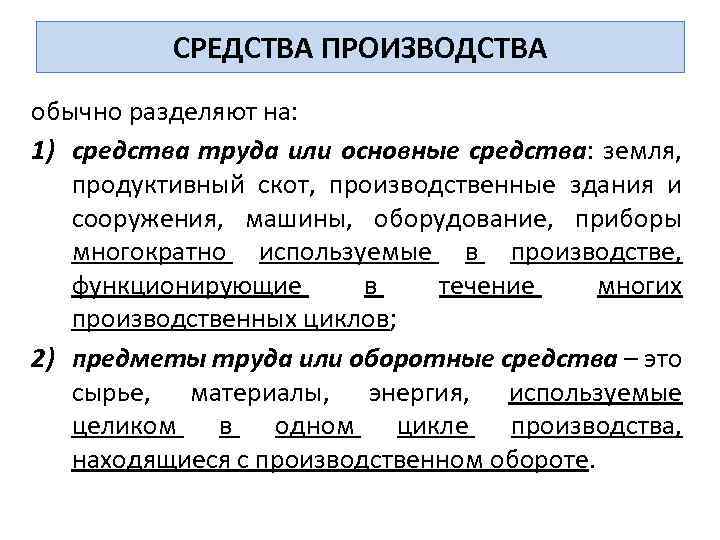 СРЕДСТВА ПРОИЗВОДСТВА

обычно разделяют на:

1) средства труда или основные средства: земля, продуктивный скот, производственные здания и сооружения, машины, оборудование, приборы многократно используемые в производстве, функционирующие в течение многих производственных циклов;

2) предметы труда или оборотные средства – это сырье, материалы, энергия, используемые целиком в одном цикле производства, находящиеся с производственном обороте.